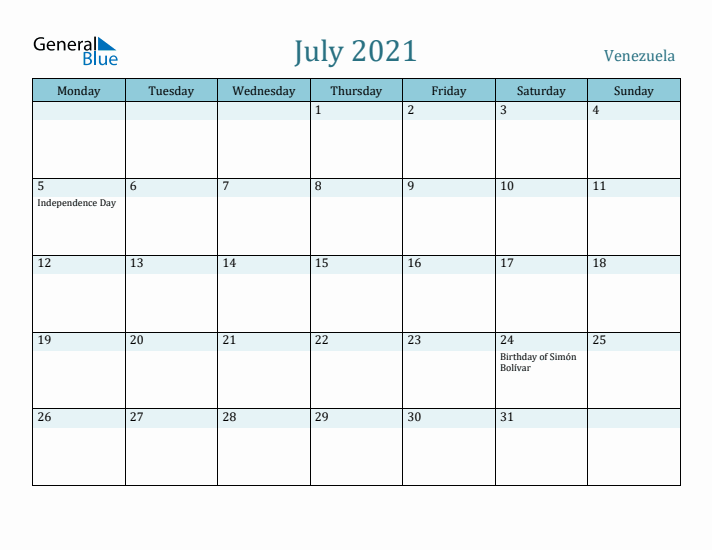 General Blue

July 2021

Venezuela

| Monday | Tuesday | Wednesday | Thursday | Friday | Saturday | Sunday |
|---|---|---|---|---|---|---|
| | | | 1 | 2 | 3 | 4 |
| 5 Independence Day | 6 | 7 | 8 | 9 | 10 | 11 |
| 12 | 13 | 14 | 15 | 16 | 17 | 18 |
| 19 | 20 | 21 | 22 | 23 | 24 Birthday of Simón Bolívar | 25 |
| 26 | 27 | 28 | 29 | 30 | 31 | |